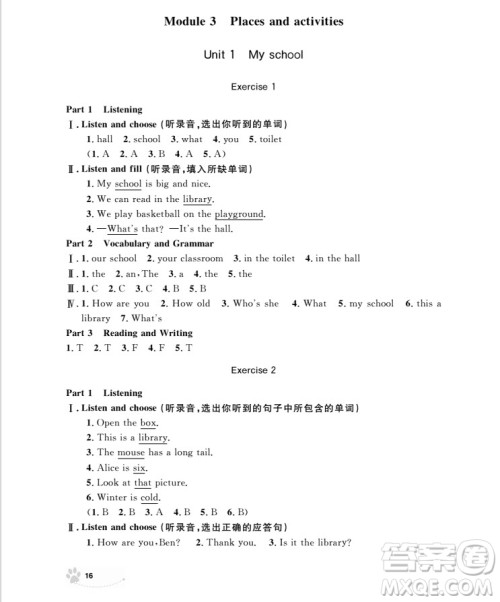 Module 3 Places and activities

Unit 1 My school

Exercise 1

Part 1 Listening

Ⅰ. Listen and choose (听录音,选出你听到的单词)

1. hall 2. school 3. what 4. you 5. toilet

(1. A 2. A 3. B 4. A 5. A)

Ⅱ. Listen and fill (听录音,填入所缺单词)

1. My school is big and nice.

2. We can read in the library.

3. We play basketball on the playground.

4. —What's that? —It's the hall.

Part 2 Vocabulary and Grammar

Ⅰ. 1. our school 2. your classroom 3. in the toilet 4. in the hall

Ⅱ. 1. the 2. an, The 3. a 4. the 5. the

Ⅲ. 1. C 2. C 3. C 4. B 5. B

Ⅳ. 1. How are you 2. How old 3. Who's she 4. What 5. my school 6. this a library 7. What's

Part 3 Reading and Writing

1. T 2. T 3. F 4. F 5. T

Exercise 2

Part 1 Listening

Ⅰ. Listen and choose (听录音,选出你听到的句子中所包含的单词)

1. Open the box.

2. This is a library.

3. The mouse has a long tail.

4. Alice is six.

5. Look at that picture.

6. Winter is cold.

(1. B 2. B 3. A 4. B 5. B 6. B)

Ⅱ. Listen and choose (听录音,选出正确的应答句)

1. How are you, Ben? 2. Thank you. 3. Is it the library?

16

答案圈
MXQE.COM